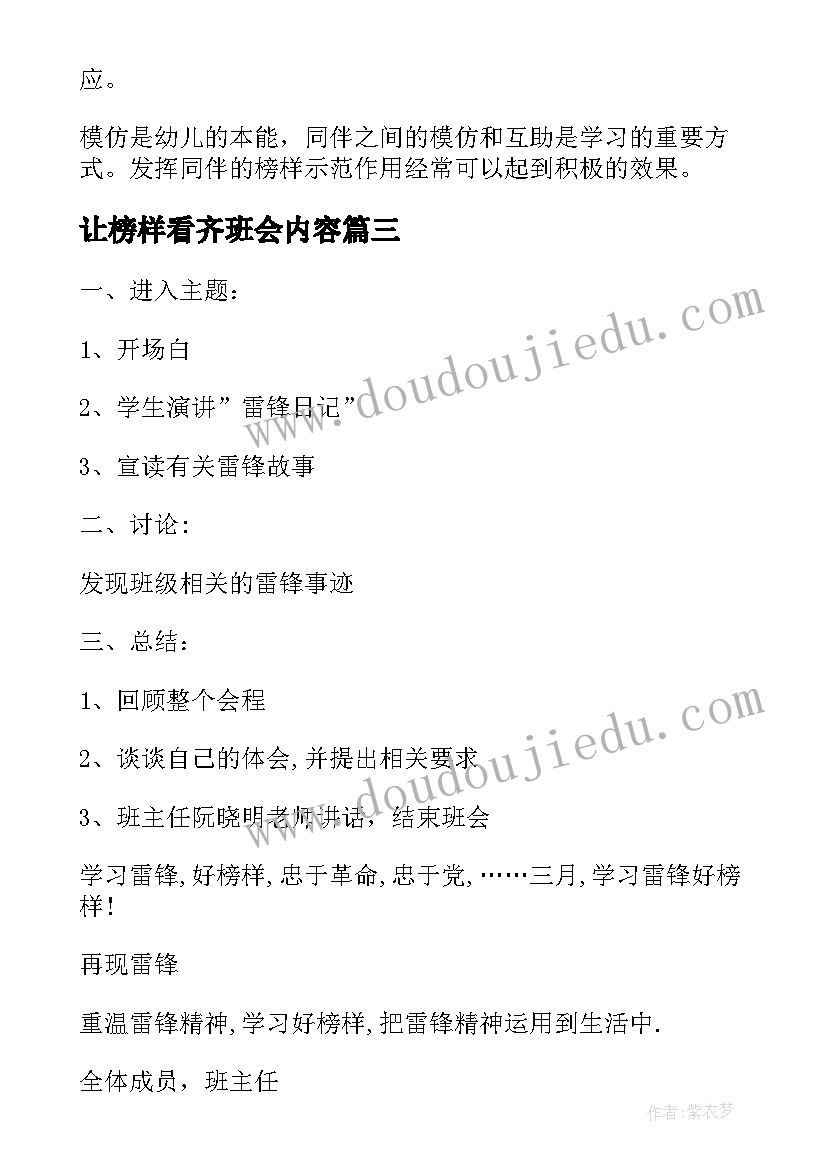 应。

模仿是幼儿的本能，同伴之间的模仿和互助是学习的重要方式。发挥同伴的榜样示范作用经常可以起到积极的效果。

让榜样看齐班会内容篇三

一、进入主题：

1、开场白

2、学生演讲”雷锋日记”

3、宣读有关雷锋故事

二、讨论：

发现班级相关的雷锋事迹

三、总结：

1、回顾整个会程

2、谈谈自己的体会,并提出相关要求

3、班主任阮晓明老师讲话，结束班会

学习雷锋,好榜样,忠于革命,忠于党,……三月,学习雷锋好榜样!

再现雷锋

重温雷锋精神,学习好榜样,把雷锋精神运用到生活中.

全体成员，班主任

www.doudoujiedu.com

www.doudoujiedu.com

作者：紫衣梦